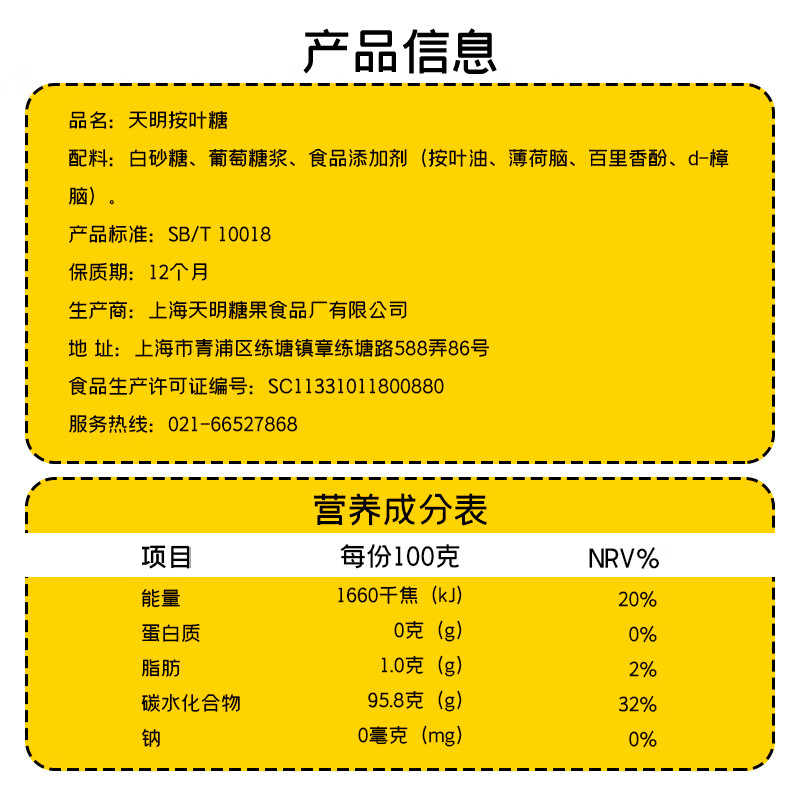 产品信息

品名：天明按叶糖

配料：白砂糖、葡萄糖浆、食品添加剂（按叶油、薄荷脑、百里香酚、d-樟脑）。

产品标准：SB/T 10018

保质期：12个月

生产商：上海天明糖果食品厂有限公司

地 址：上海市青浦区练塘镇章练塘路588弄86号

食品生产许可证编号：SC11331011800880

服务热线：021-66527868

营养成分表

| 项目 | 每份100克 | NRV% |
|---|---|---|
| 能量 | 1660千焦（kJ） | 20% |
| 蛋白质 | 0克（g） | 0% |
| 脂肪 | 1.0克（g） | 2% |
| 碳水化合物 | 95.8克（g） | 32% |
| 钠 | 0毫克（mg） | 0% |